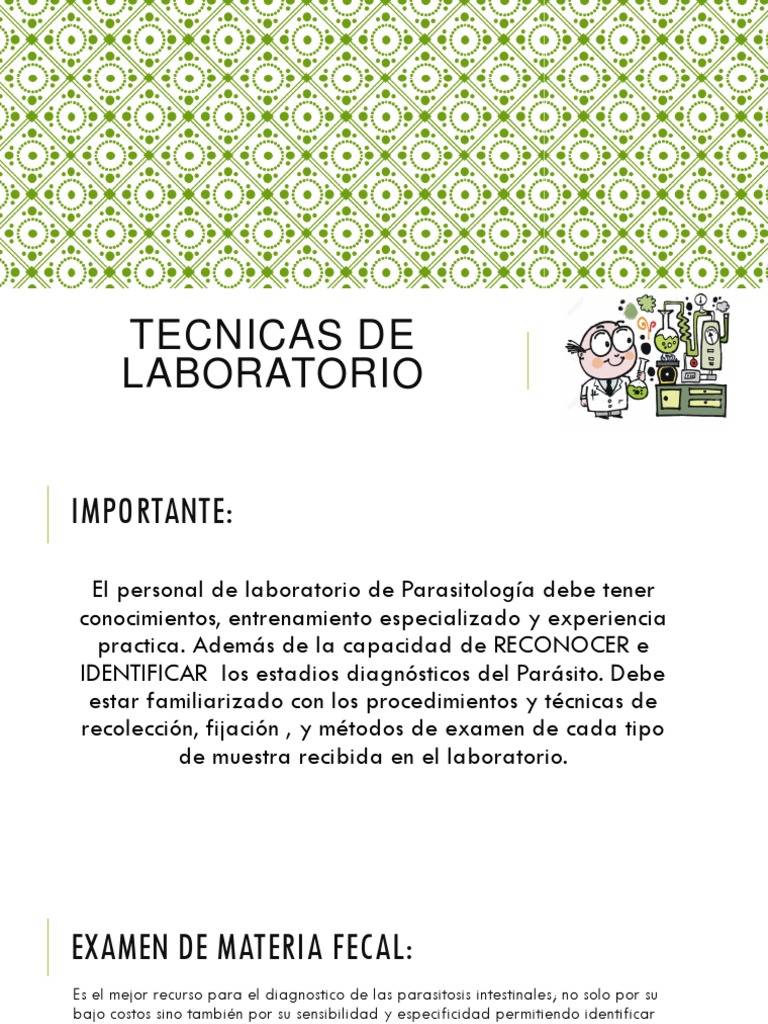 TECNICAS DE LABORATORIO

IMPORTANTE:

El personal de laboratorio de Parasitología debe tener conocimientos, entrenamiento especializado y experiencia practica. Además de la capacidad de RECONOCER e IDENTIFICAR los estadios diagnósticos del Parásito. Debe estar familiarizado con los procedimientos y técnicas de recolección, fijación , y métodos de examen de cada tipo de muestra recibida en el laboratorio.

EXAMEN DE MATERIA FECAL:

Es el mejor recurso para el diagnostico de las parasitosis intestinales, no solo por su bajo costos sino también por su sensibilidad y especificidad permitiendo identificar